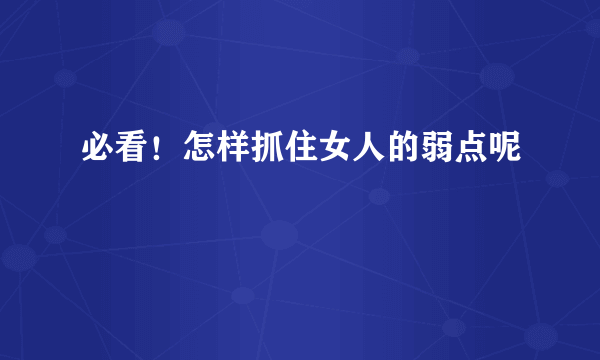 必看！怎样抓住女人的弱点呢